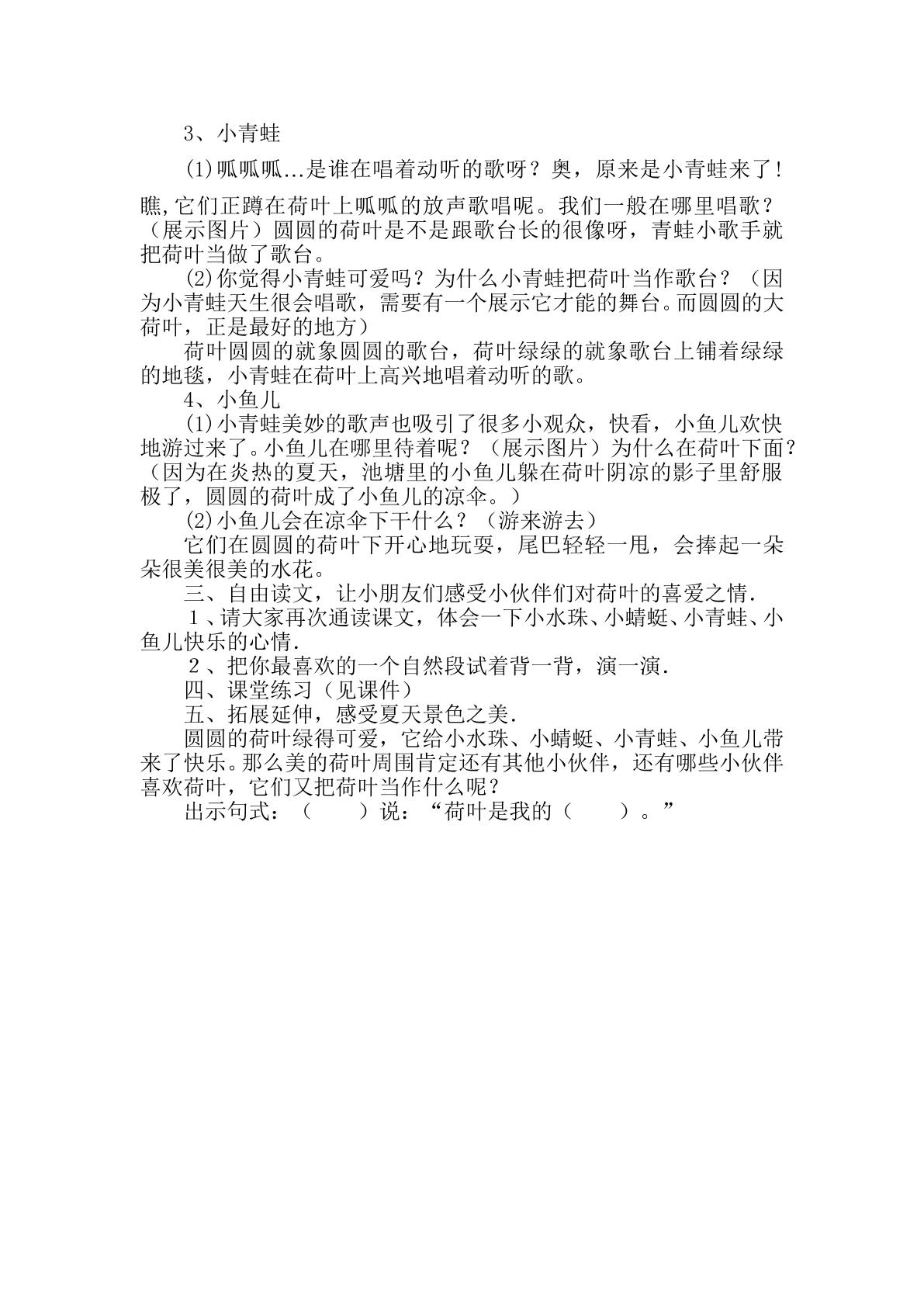 3、小青蛙

(1)呱呱呱...是谁在唱着动听的歌呀？奥，原来是小青蛙来了！瞧,它们正蹲在荷叶上呱呱的放声歌唱呢。我们一般在哪里唱歌？（展示图片）圆圆的荷叶是不是跟歌台长的很像呀，青蛙小歌手就把荷叶当做了歌台。

(2)你觉得小青蛙可爱吗？为什么小青蛙把荷叶当作歌台？（因为小青蛙天生很会唱歌，需要有一个展示它才能的舞台。而圆圆的大荷叶，正是最好的地方）

荷叶圆圆的就象圆圆的歌台，荷叶绿绿的就象歌台上铺着绿绿的地毯，小青蛙在荷叶上高兴地唱着动听的歌。

4、小鱼儿

(1)小青蛙美妙的歌声也吸引了很多小观众，快看，小鱼儿欢快地游过来了。小鱼儿在哪里待着呢？（展示图片）为什么在荷叶下面？（因为在炎热的夏天，池塘里的小鱼儿躲在荷叶阴凉的影子里舒服极了，圆圆的荷叶成了小鱼儿的凉伞。）

(2)小鱼儿会在凉伞下干什么？（游来游去）

它们在圆圆的荷叶下开心地玩耍，尾巴轻轻一甩，会捧起一朵朵很美很美的水花。

三、自由读文，让小朋友们感受小伙伴们对荷叶的喜爱之情.

１、请大家再次通读课文，体会一下小水珠、小蜻蜓、小青蛙、小鱼儿快乐的心情.

２、把你最喜欢的一个自然段试着背一背，演一演.

四、课堂练习（见课件）

五、拓展延伸，感受夏天景色之美.

圆圆的荷叶绿得可爱，它给小水珠、小蜻蜓、小青蛙、小鱼儿带来了快乐。那么美的荷叶周围肯定还有其他小伙伴，还有哪些小伙伴喜欢荷叶，它们又把荷叶当作什么呢？

出示句式：（　　）说：“荷叶是我的（　　）。”